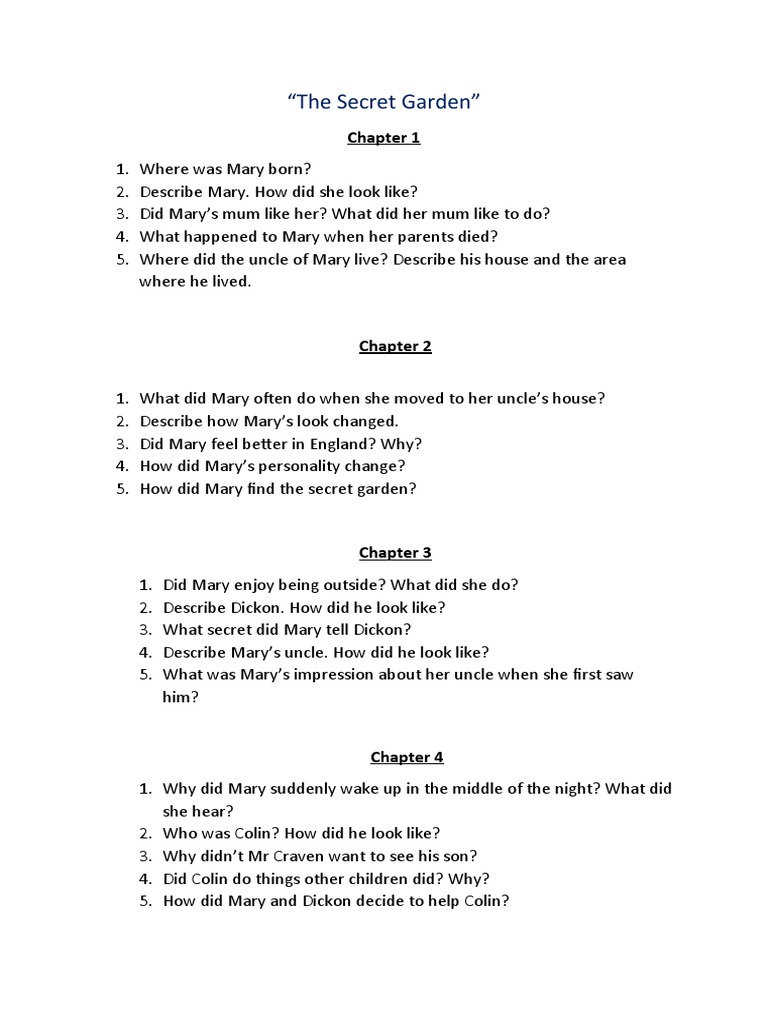 “The Secret Garden”

Chapter 1

1. Where was Mary born?
2. Describe Mary. How did she look like?
3. Did Mary’s mum like her? What did her mum like to do?
4. What happened to Mary when her parents died?
5. Where did the uncle of Mary live? Describe his house and the area where he lived.

Chapter 2

1. What did Mary often do when she moved to her uncle’s house?
2. Describe how Mary’s look changed.
3. Did Mary feel better in England? Why?
4. How did Mary’s personality change?
5. How did Mary find the secret garden?

Chapter 3

1. Did Mary enjoy being outside? What did she do?
2. Describe Dickon. How did he look like?
3. What secret did Mary tell Dickon?
4. Describe Mary’s uncle. How did he look like?
5. What was Mary’s impression about her uncle when she first saw him?

Chapter 4

1. Why did Mary suddenly wake up in the middle of the night? What did she hear?
2. Who was Colin? How did he look like?
3. Why didn’t Mr Craven want to see his son?
4. Did Colin do things other children did? Why?
5. How did Mary and Dickon decide to help Colin?